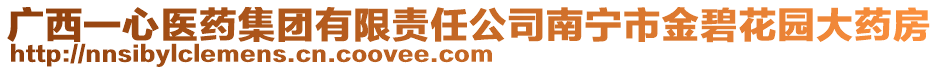 广西一心医药集团有限责任公司南宁市金碧花园大药房
http://nnsibylclemens.cn.coovee.com